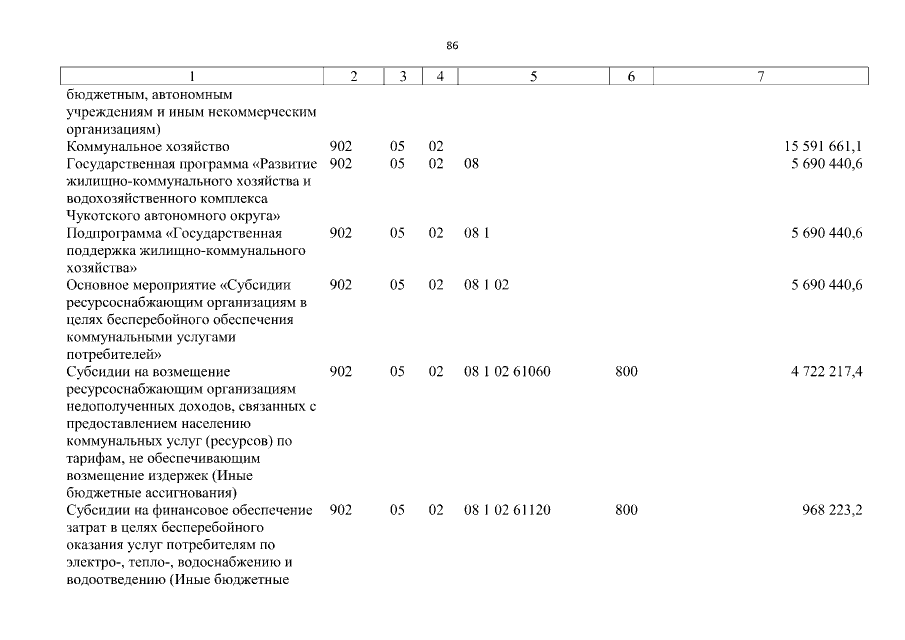 86

| 1 | 2 | 3 | 4 | 5 | 6 | 7 |
|---|---|---|---|---|---|---|
| бюджетным, автономным учреждениям и иным некоммерческим организациям) | | | | | | |
| Коммунальное хозяйство | 902 | 05 | 02 | | | 15 591 661,1 |
| Государственная программа «Развитие жилищно-коммунального хозяйства и водохозяйственного комплекса Чукотского автономного округа» | 902 | 05 | 02 | 08 | | 5 690 440,6 |
| Подпрограмма «Государственная поддержка жилищно-коммунального хозяйства» | 902 | 05 | 02 | 08 1 | | 5 690 440,6 |
| Основное мероприятие «Субсидии ресурсоснабжающим организациям в целях бесперебойного обеспечения коммунальными услугами потребителей» | 902 | 05 | 02 | 08 1 02 | | 5 690 440,6 |
| Субсидии на возмещение ресурсоснабжающим организациям недополученных доходов, связанных с предоставлением населению коммунальных услуг (ресурсов) по тарифам, не обеспечивающим возмещение издержек (Иные бюджетные ассигнования) | 902 | 05 | 02 | 08 1 02 61060 | 800 | 4 722 217,4 |
| Субсидии на финансовое обеспечение затрат в целях бесперебойного оказания услуг потребителям по электро-, тепло-, водоснабжению и водоотведению (Иные бюджетные | 902 | 05 | 02 | 08 1 02 61120 | 800 | 968 223,2 |